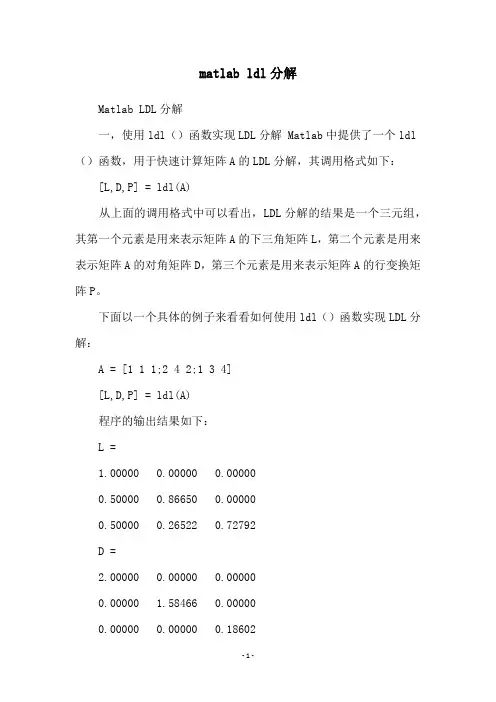 matlab ldl 分解

Matlab LDL 分解

一，使用 ldl（）函数实现 LDL 分解 Matlab 中提供了一个 ldl（）函数，用于快速计算矩阵 A 的 LDL 分解，其调用格式如下：

[L,D,P] = ldl(A)

从上面的调用格式中可以看出，LDL 分解的结果是一个三元组，其第一个元素是用来表示矩阵 A 的下三角矩阵 L，第二个元素是用来表示矩阵 A 的对角矩阵 D，第三个元素是用来表示矩阵 A 的行变换矩阵 P。

下面以一个具体的例子来看看如何使用 ldl（）函数实现 LDL 分解：

A = [1 1 1;2 4 2;1 3 4]

[L,D,P] = ldl(A)

程序的输出结果如下：

L =

1.00000 0.00000 0.00000

0.50000 0.86650 0.00000

0.50000 0.26522 0.72792

D =

2.00000 0.00000 0.00000

0.00000 1.58466 0.00000

0.00000 0.00000 0.18602

-1-